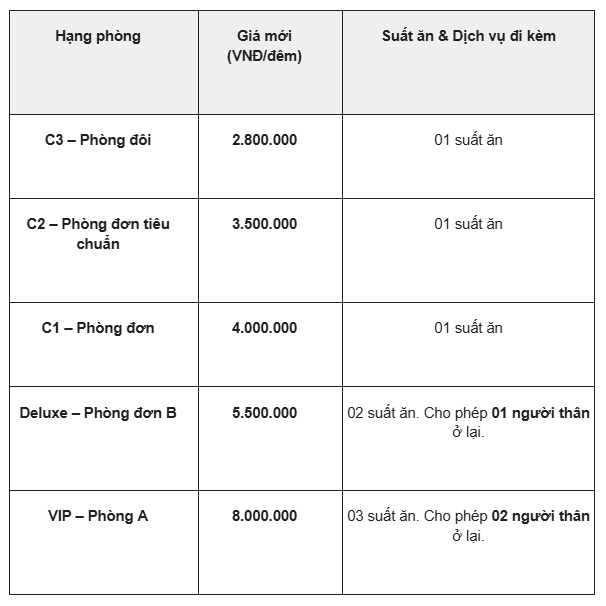 | Hạng phòng | Giá mới (VNĐ/đêm) | Suất ăn & Dịch vụ đi kèm |
|---|---|---|
| C3 – Phòng đôi | 2.800.000 | 01 suất ăn |
| C2 – Phòng đơn tiêu chuẩn | 3.500.000 | 01 suất ăn |
| C1 – Phòng đơn | 4.000.000 | 01 suất ăn |
| Deluxe – Phòng đơn B | 5.500.000 | 02 suất ăn. Cho phép 01 người thân ở lại. |
| VIP – Phòng A | 8.000.000 | 03 suất ăn. Cho phép 02 người thân ở lại. |